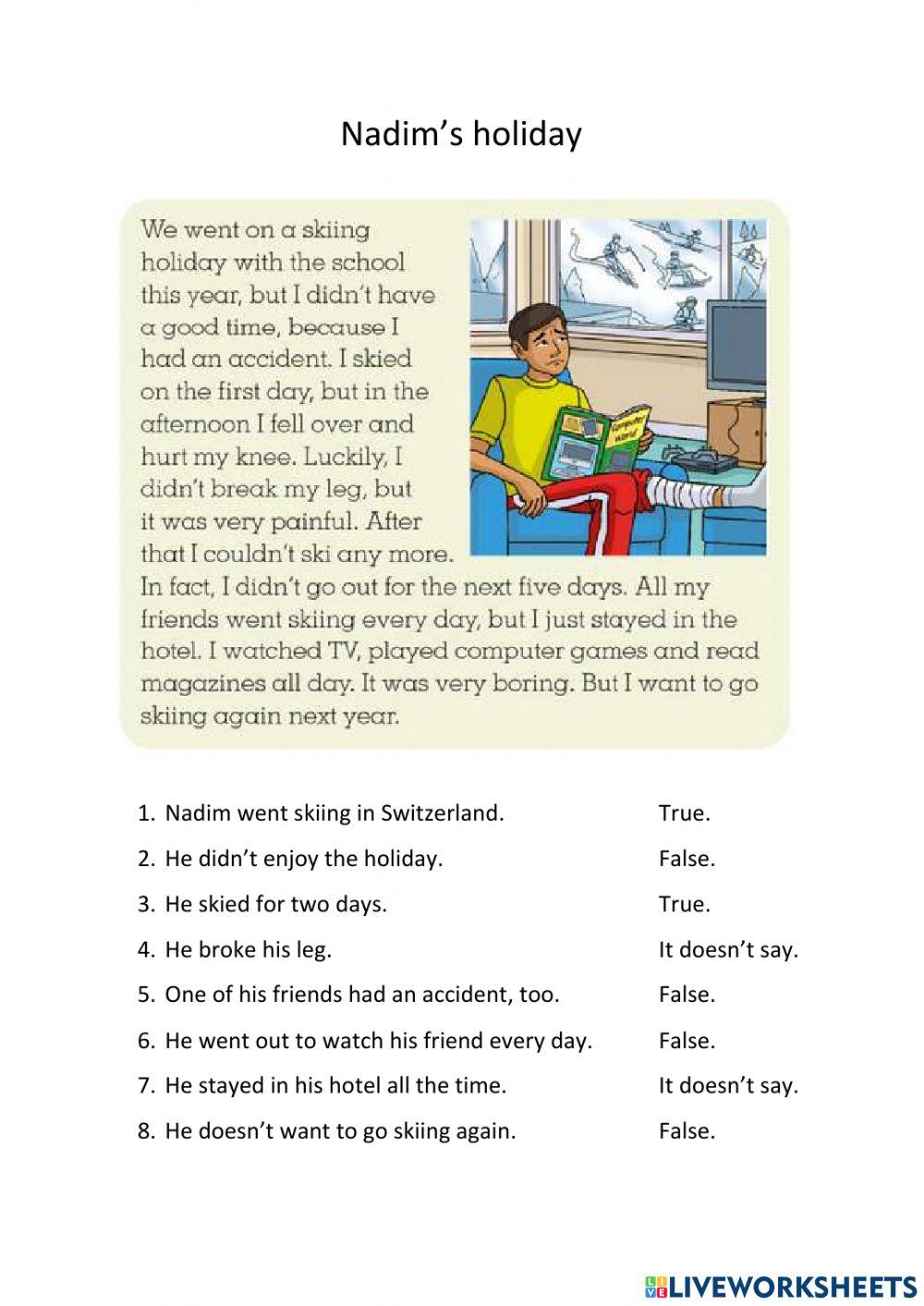 Nadim's holiday

We went on a skiing holiday with the school this year, but I didn't have a good time, because I had an accident. I skied on the first day, but in the afternoon I fell over and hurt my knee. Luckily, I didn't break my leg, but it was very painful. After that I couldn't ski any more. In fact, I didn't go out for the next five days. All my friends went skiing every day, but I just stayed in the hotel. I watched TV, played computer games and read magazines all day. It was very boring. But I want to go skiing again next year.

Computer World

1. Nadim went skiing in Switzerland. True.
2. He didn't enjoy the holiday. False.
3. He skied for two days. True.
4. He broke his leg. It doesn't say.
5. One of his friends had an accident, too. False.
6. He went out to watch his friend every day. False.
7. He stayed in his hotel all the time. It doesn't say.
8. He doesn't want to go skiing again. False.

LIVEWORKSHEETS